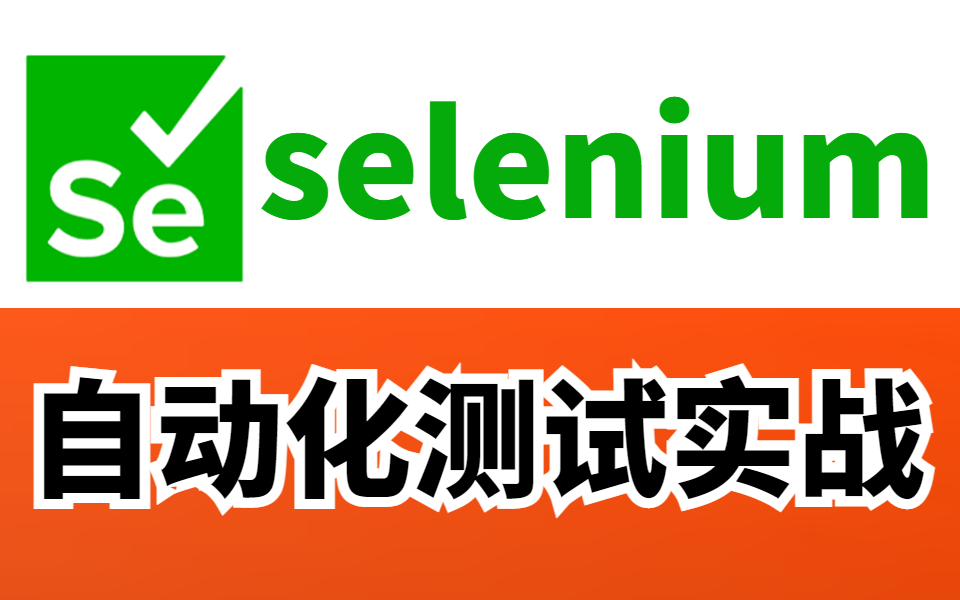 Se selenium

自动化测试实战